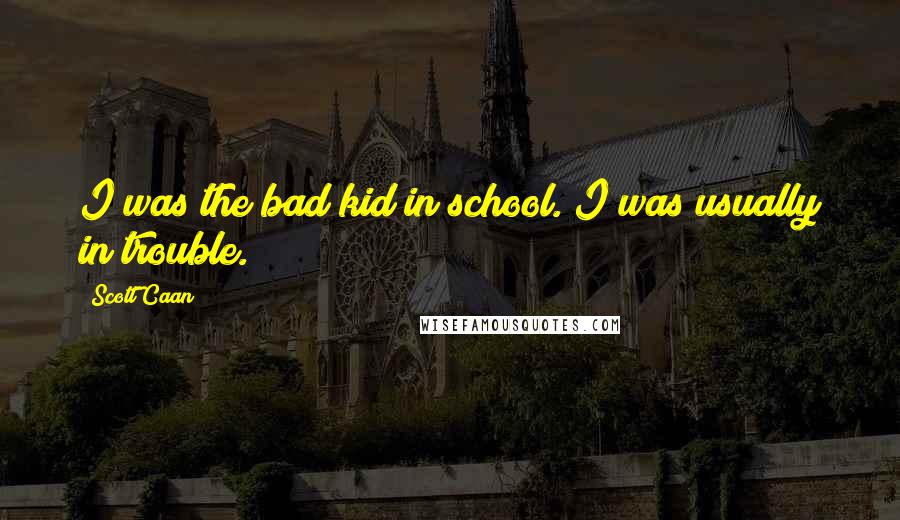 I was the bad kid in school. I was usually in trouble.

Scott Caan

WISEFAMOUSQUOTES.COM